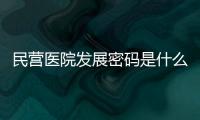 民营医院发展密码是什么